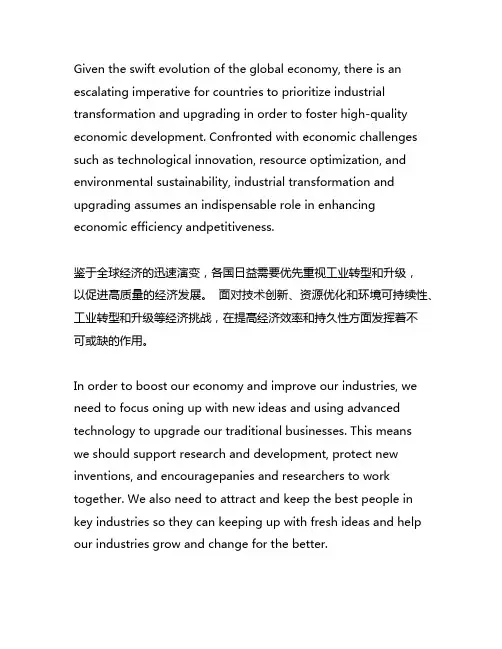 Given the swift evolution of the global economy, there is an escalating imperative for countries to prioritize industrial transformation and upgrading in order to foster high-quality economic development. Confronted with economic challenges such as technological innovation, resource optimization, and environmental sustainability, industrial transformation and upgrading assumes an indispensable role in enhancing economic efficiency andpetitiveness.

鉴于全球经济的迅速演变，各国日益需要优先重视工业转型和升级，以促进高质量的经济发展。 面对技术创新、资源优化和环境可持续性、工业转型和升级等经济挑战，在提高经济效率和持久性方面发挥着不可或缺的作用。

In order to boost our economy and improve our industries, we need to focus oning up with new ideas and using advanced technology to upgrade our traditional businesses. This means we should support research and development, protect new inventions, and encouragepanies and researchers to work together. We also need to attract and keep the best people in key industries so they can keeping up with fresh ideas and help our industries grow and change for the better.